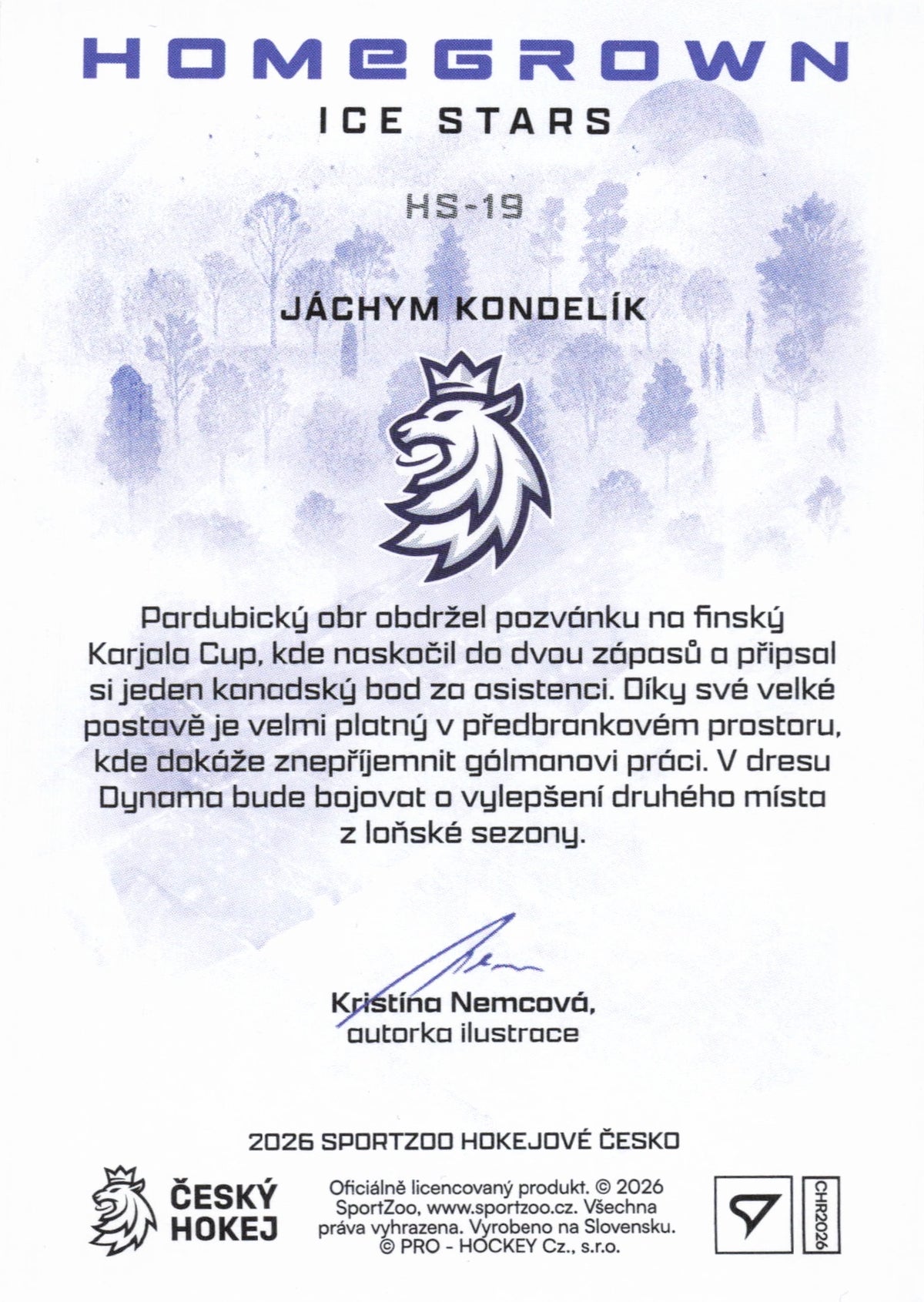 HOMEGROWN
ICE STARS

HS-19

JÁCHYM KONDELÍK

Pardubický obr obdržel pozvánku na finský Karjala Cup, kde naskočil do dvou zápasů a připsal si jeden kanadský bod za asistenci. Díky své velké postavě je velmi platný v předbrankovém prostoru, kde dokáže znepříjemnit gólmanovi práci. V dresu Dynama bude bojovat o vylepšení druhého místa z loňské sezony.

Kristína Nemcová,
autorka ilustrace

2026 SPORTZOO HOKEJOVÉ ČESKO

ČESKÝ HOKEJ

Oficiálně licencovaný produkt. © 2026 SportZoo, www.sportzoo.cz. Všechna práva vyhrazena. Vyrobeno na Slovensku. © PRO - HOCKEY Cz., s.r.o.

CHR2026